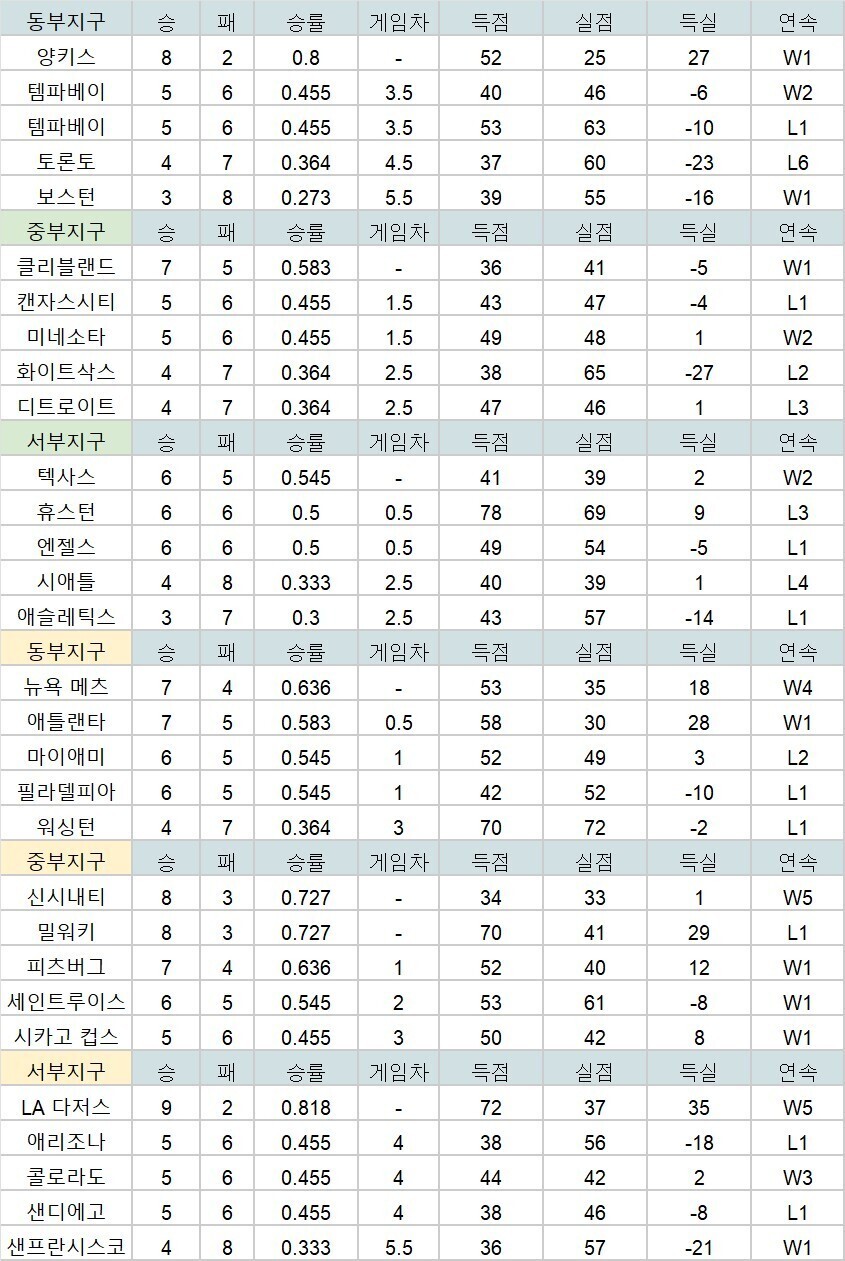 | 동부지구 | 승 | 패 | 승률 | 게임차 | 득점 | 실점 | 득실 | 연속 |
|---|---|---|---|---|---|---|---|---|
| 양키스 | 8 | 2 | 0.8 | - | 52 | 25 | 27 | W1 |
| 템파베이 | 5 | 6 | 0.455 | 3.5 | 40 | 46 | -6 | W2 |
| 템파베이 | 5 | 6 | 0.455 | 3.5 | 53 | 63 | -10 | L1 |
| 토론토 | 4 | 7 | 0.364 | 4.5 | 37 | 60 | -23 | L6 |
| 보스턴 | 3 | 8 | 0.273 | 5.5 | 39 | 55 | -16 | W1 |
| 중부지구 | 승 | 패 | 승률 | 게임차 | 득점 | 실점 | 득실 | 연속 |
| 클리블랜드 | 7 | 5 | 0.583 | - | 36 | 41 | -5 | W1 |
| 캔자스시티 | 5 | 6 | 0.455 | 1.5 | 43 | 47 | -4 | L1 |
| 미네소타 | 5 | 6 | 0.455 | 1.5 | 49 | 48 | 1 | W2 |
| 화이트삭스 | 4 | 7 | 0.364 | 2.5 | 38 | 65 | -27 | L2 |
| 디트로이트 | 4 | 7 | 0.364 | 2.5 | 47 | 46 | 1 | L3 |
| 서부지구 | 승 | 패 | 승률 | 게임차 | 득점 | 실점 | 득실 | 연속 |
| 텍사스 | 6 | 5 | 0.545 | - | 41 | 39 | 2 | W2 |
| 휴스턴 | 6 | 6 | 0.5 | 0.5 | 78 | 69 | 9 | L3 |
| 엔젤스 | 6 | 6 | 0.5 | 0.5 | 49 | 54 | -5 | L1 |
| 시애틀 | 4 | 8 | 0.333 | 2.5 | 40 | 39 | 1 | L4 |
| 애슬레틱스 | 3 | 7 | 0.3 | 2.5 | 43 | 57 | -14 | L1 |
| 동부지구 | 승 | 패 | 승률 | 게임차 | 득점 | 실점 | 득실 | 연속 |
| 뉴욕 메츠 | 7 | 4 | 0.636 | - | 53 | 35 | 18 | W4 |
| 애틀랜타 | 7 | 5 | 0.583 | 0.5 | 58 | 30 | 28 | W1 |
| 마이애미 | 6 | 5 | 0.545 | 1 | 52 | 49 | 3 | L2 |
| 필라델피아 | 6 | 5 | 0.545 | 1 | 42 | 52 | -10 | L1 |
| 워싱턴 | 4 | 7 | 0.364 | 3 | 70 | 72 | -2 | L1 |
| 중부지구 | 승 | 패 | 승률 | 게임차 | 득점 | 실점 | 득실 | 연속 |
| 신시내티 | 8 | 3 | 0.727 | - | 34 | 33 | 1 | W5 |
| 밀워키 | 8 | 3 | 0.727 | - | 70 | 41 | 29 | L1 |
| 피츠버그 | 7 | 4 | 0.636 | 1 | 52 | 40 | 12 | W1 |
| 세인트루이스 | 6 | 5 | 0.545 | 2 | 53 | 61 | -8 | W1 |
| 시카고 컵스 | 5 | 6 | 0.455 | 3 | 50 | 42 | 8 | W1 |
| 서부지구 | 승 | 패 | 승률 | 게임차 | 득점 | 실점 | 득실 | 연속 |
| LA 다저스 | 9 | 2 | 0.818 | - | 72 | 37 | 35 | W5 |
| 애리조나 | 5 | 6 | 0.455 | 4 | 38 | 56 | -18 | L1 |
| 콜로라도 | 5 | 6 | 0.455 | 4 | 44 | 42 | 2 | W3 |
| 샌디에고 | 5 | 6 | 0.455 | 4 | 38 | 46 | -8 | L1 |
| 샌프란시스코 | 4 | 8 | 0.333 | 5.5 | 36 | 57 | -21 | W1 |